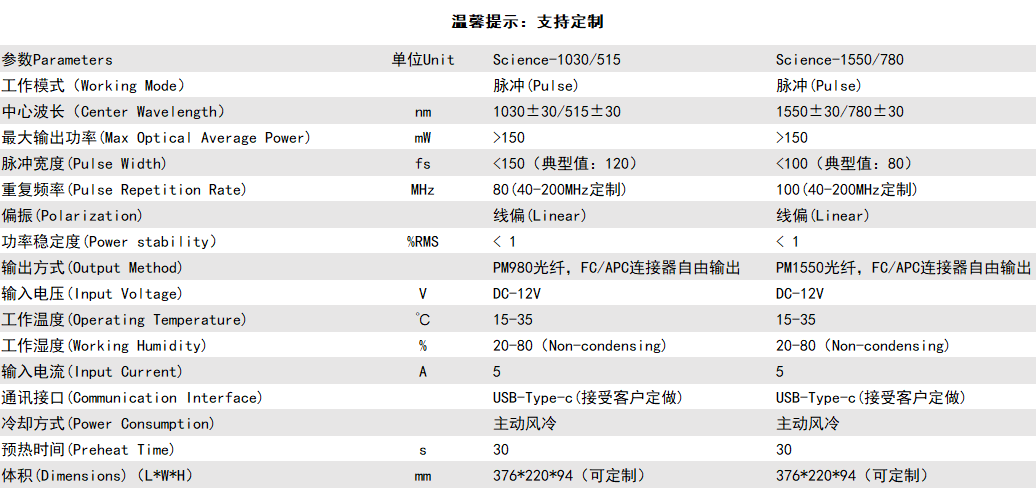 温馨提示：支持定制

| 参数Parameters | 单位Unit | Science-1030/515 | Science-1550/780 |
|---|---|---|---|
| 工作模式（Working Mode） | | 脉冲(Pulse) | 脉冲(Pulse) |
| 中心波长（Center Wavelength） | nm | 1030±30/515±30 | 1550±30/780±30 |
| 最大输出功率(Max Optical Average Power) | mW | >150 | >150 |
| 脉冲宽度(Pulse Width) | fs | <150（典型值：120） | <100（典型值：80） |
| 重复频率(Pulse Repetition Rate) | MHz | 80(40-200MHz定制) | 100(40-200MHz定制) |
| 偏振(Polarization) | | 线偏(Linear) | 线偏(Linear) |
| 功率稳定度(Power stability) | %RMS | < 1 | < 1 |
| 输出方式(Output Method) | | PM980光纤，FC/APC连接器自由输出 | PM1550光纤，FC/APC连接器自由输出 |
| 输入电压(Input Voltage) | V | DC-12V | DC-12V |
| 工作温度(Operating Temperature) | ℃ | 15-35 | 15-35 |
| 工作湿度(Working Humidity) | % | 20-80（Non-condensing） | 20-80（Non-condensing） |
| 输入电流(Input Current) | A | 5 | 5 |
| 通讯接口(Communication Interface) | | USB-Type-c(接受客户定做) | USB-Type-c(接受客户定做) |
| 冷却方式(Power Consumption) | | 主动风冷 | 主动风冷 |
| 预热时间(Preheat Time) | s | 30 | 30 |
| 体积(Dimensions)（L*W*H） | mm | 376*220*94（可定制） | 376*220*94（可定制） |